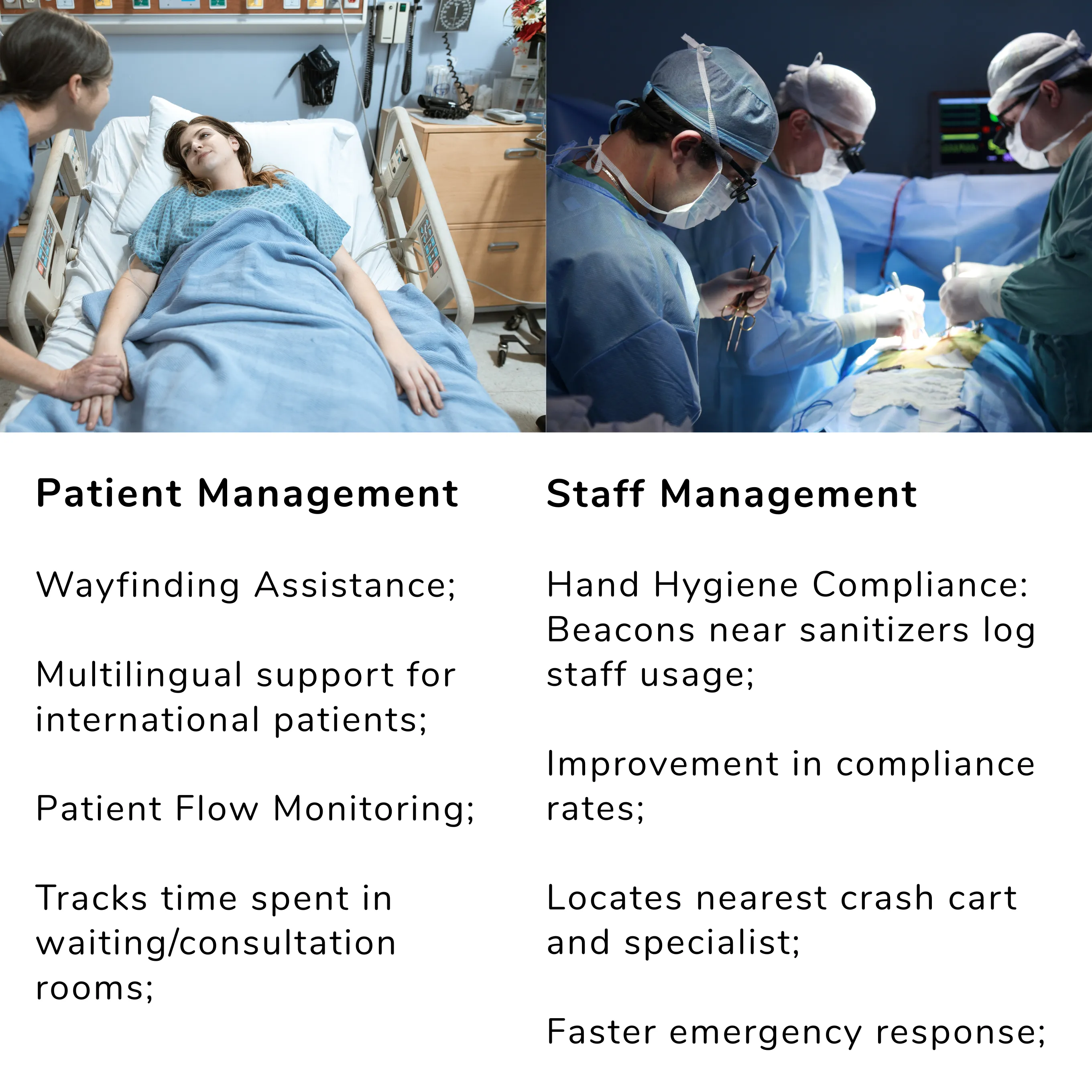 Patient Management

Wayfinding Assistance;

Multilingual support for international patients;

Patient Flow Monitoring;

Tracks time spent in waiting/consultation rooms;

Staff Management

Hand Hygiene Compliance: Beacons near sanitizers log staff usage;

Improvement in compliance rates;

Locates nearest crash cart and specialist;

Faster emergency response;